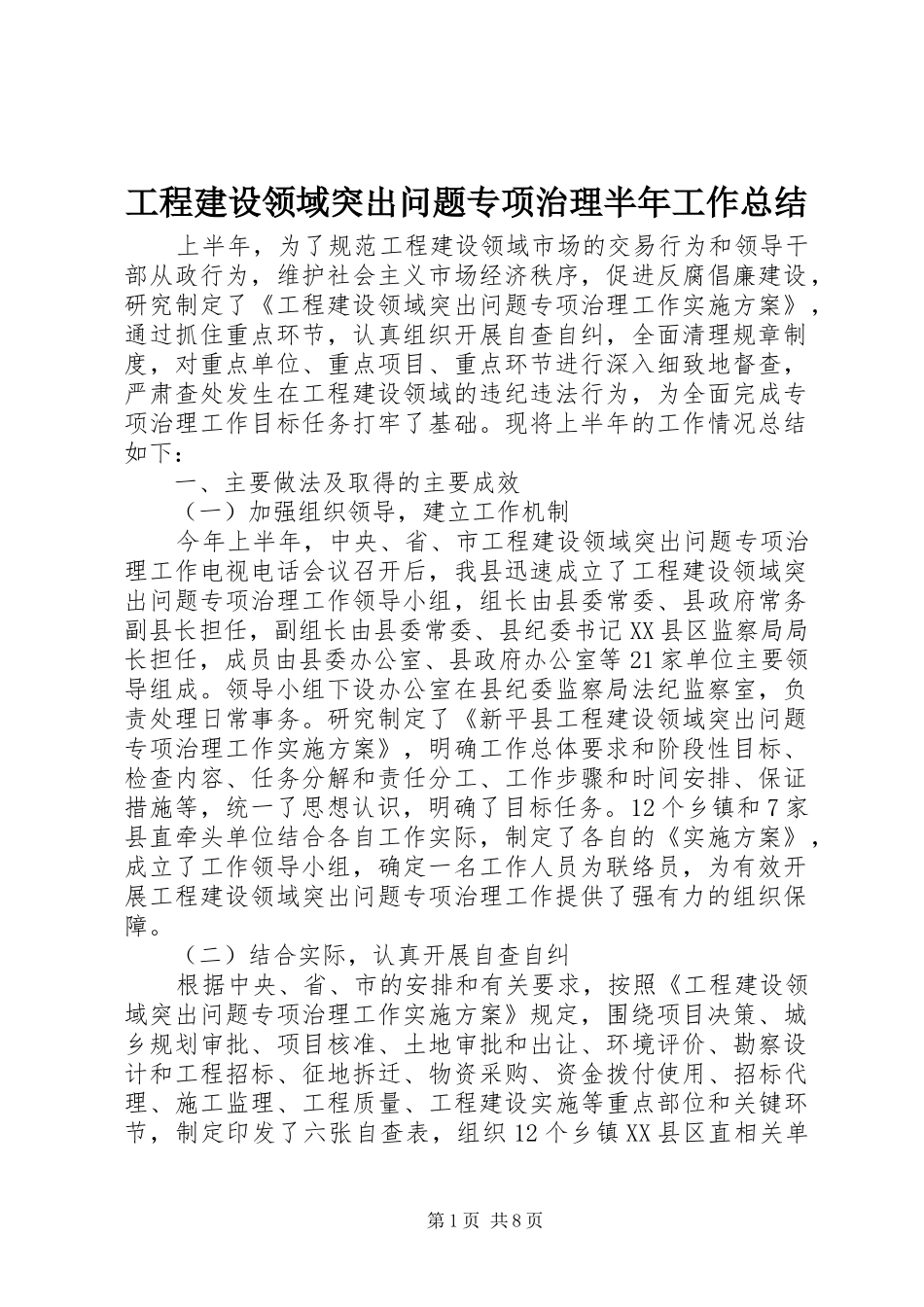 工程建设领域突出问题专项治理半年工作总结

上半年，为了规范工程建设领域市场的交易行为和领导干部从政行为，维护社会主义市场经济秩序，促进反腐倡廉建设，研究制定了《工程建设领域突出问题专项治理工作实施方案》，通过抓住重点环节，认真组织开展自查自纠，全面清理规章制度，对重点单位、重点项目、重点环节进行深入细致地督查，严肃查处发生在工程建设领域的违纪违法行为，为全面完成专项治理工作目标任务打牢了基础。现将上半年的工作情况总结如下：

一、主要做法及取得的主要成效

（一）加强组织领导，建立工作机制

今年上半年，中央、省、市工程建设领域突出问题专项治理工作电视电话会议召开后，我县迅速成立了工程建设领域突出问题专项治理工作领导小组，组长由县委常委、县政府常务副县长担任，副组长由县委常委、县纪委书记XX县区监察局局长担任，成员由县委办公室、县政府办公室等21家单位主要领导组成。领导小组下设办公室在县纪委监察局法纪监察室，负责处理日常事务。研究制定了《新平县工程建设领域突出问题专项治理工作实施方案》，明确工作总体要求和阶段性目标、检查内容、任务分解和责任分工、工作步骤和时间安排、保证措施等，统一了思想认识，明确了目标任务。12个乡镇和7家县直牵头单位结合各自工作实际，制定了各自的《实施方案》，成立了工作领导小组，确定一名工作人员为联络员，为有效开展工程建设领域突出问题专项治理工作提供了强有力的组织保障。

（二）结合实际，认真开展自查自纠

根据中央、省、市的安排和有关要求，按照《工程建设领域突出问题专项治理工作实施方案》规定，围绕项目决策、城乡规划审批、项目核准、土地审批和出让、环境评价、勘察设计和工程招标、征地拆迁、物资采购、资金拨付使用、招标代理、施工监理、工程质量、工程建设实施等重点部位和关键环节，制定印发了六张自查表，组织12个乡镇XX县区直相关单

第1页 共8页